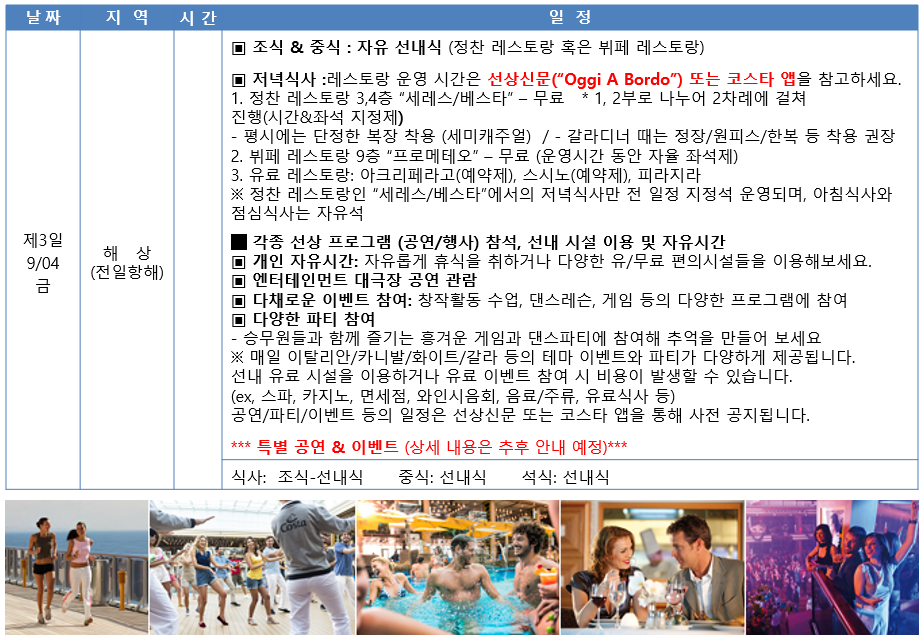 | 날짜 | 지 역 | 시 간 | 일 정 |
|---|---|---|---|
| 제3일 9/04 금 | 해 상 (전일항해) | | ▣ 조식 & 중식 : 자유 선내식 (정찬 레스토랑 혹은 뷔페 레스토랑) ▣ 저녁식사 :레스토랑 운영 시간은 선상신문("Oggi A Bordo") 또는 코스타 앱을 참고하세요. 1. 정찬 레스토랑 3,4층 "세레스/베스타" – 무료 * 1, 2부로 나누어 2차례에 걸쳐 진행(시간&좌석 지정제) - 평시에는 단정한 복장 착용 (세미캐주얼) / - 갈라디너 때는 정장/원피스/한복 등 착용 권장 2. 뷔페 레스토랑 9층 "프로메테오" – 무료 (운영시간 동안 자율 좌석제) 3. 유료 레스토랑: 아크리페라고(예약제), 스시노(예약제), 피라지라 ※ 정찬 레스토랑인 "세레스/베스타"에서의 저녁식사만 전 일정 지정석 운영되며, 아침식사와 점심식사는 자유석 ■ 각종 선상 프로그램 (공연/행사) 참석, 선내 시설 이용 및 자유시간 ▣ 개인 자유시간: 자유롭게 휴식을 취하거나 다양한 유/무료 편의시설들을 이용해보세요. ▣ 엔터테인먼트 대극장 공연 관람 ▣ 다채로운 이벤트 참여: 창작활동 수업, 댄스레슨, 게임 등의 다양한 프로그램에 참여 ▣ 다양한 파티 참여 - 승무원들과 함께 즐기는 흥겨운 게임과 댄스파티에 참여해 추억을 만들어 보세요 ※ 매일 이탈리안/카니발/화이트/갈라 등의 테마 이벤트와 파티가 다양하게 제공됩니다. 선내 유료 시설을 이용하거나 유료 이벤트 참여 시 비용이 발생할 수 있습니다. (ex, 스파, 카지노, 면세점, 와인시음회, 음료/주류, 유료식사 등) 공연/파티/이벤트 등의 일정은 선상신문 또는 코스타 앱을 통해 사전 공지됩니다. *** 특별 공연 & 이벤트 (상세 내용은 추후 안내 예정)*** |
| | | | 식사: 조식-선내식 중식: 선내식 석식: 선내식 |